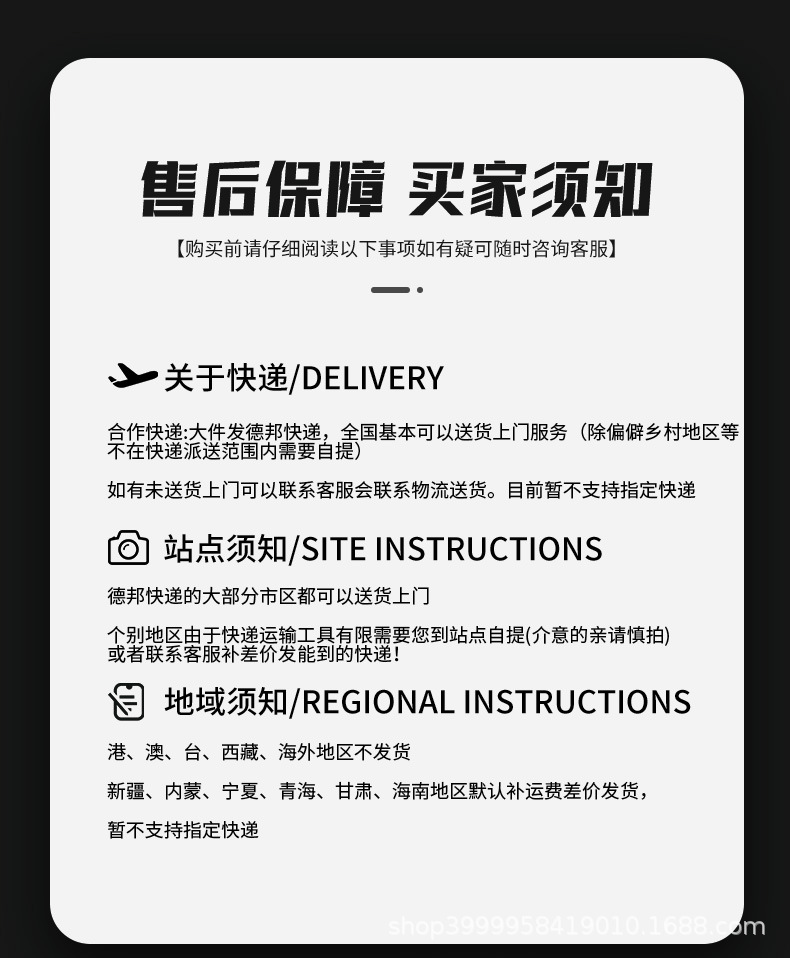 售后保障 买家须知

【购买前请仔细阅读以下事项如有疑可随时咨询客服】

关于快递/DELIVERY

合作快递:大件发德邦快递，全国基本可以送货上门服务（除偏僻乡村地区等不在快递派送范围内需要自提）

如有未送货上门可以联系客服会联系物流送货。目前暂不支持指定快递

站点须知/SITE INSTRUCTIONS

德邦快递的大部分市区都可以送货上门

个别地区由于快递运输工具有限需要您到站点自提(介意的亲请慎拍)或者联系客服补差价发能到的快递!

地域须知/REGIONAL INSTRUCTIONS

港、澳、台、西藏、海外地区不发货

新疆、内蒙、宁夏、青海、甘肃、海南地区默认补运费差价发货，

暂不支持指定快递

shop3999958419010.1688.com